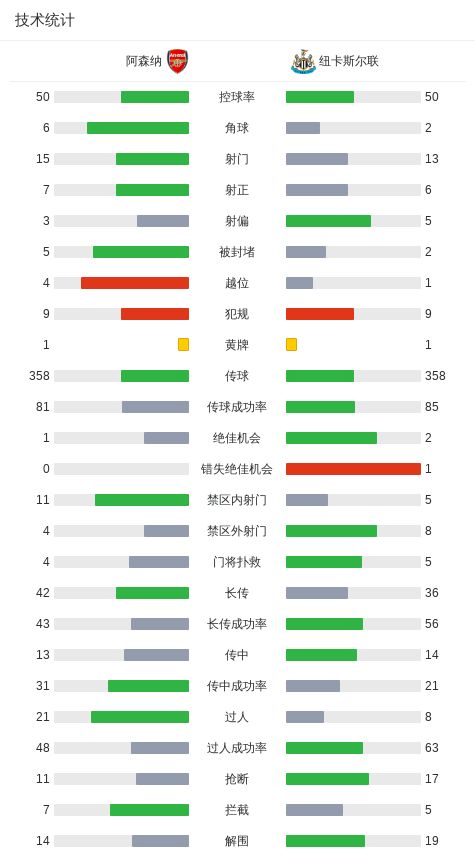 技术统计

| 阿森纳 | | 纽卡斯尔联 |
|---|---|---|
| 50 | 控球率 | 50 |
| 6 | 角球 | 2 |
| 15 | 射门 | 13 |
| 7 | 射正 | 6 |
| 3 | 射偏 | 5 |
| 5 | 被封堵 | 2 |
| 4 | 越位 | 1 |
| 9 | 犯规 | 9 |
| 1 | 黄牌 | 1 |
| 358 | 传球 | 358 |
| 81 | 传球成功率 | 85 |
| 1 | 绝佳机会 | 2 |
| 0 | 错失绝佳机会 | 1 |
| 11 | 禁区内射门 | 5 |
| 4 | 禁区外射门 | 8 |
| 4 | 门将扑救 | 5 |
| 42 | 长传 | 36 |
| 43 | 长传成功率 | 56 |
| 13 | 传中 | 14 |
| 31 | 传中成功率 | 21 |
| 21 | 过人 | 8 |
| 48 | 过人成功率 | 63 |
| 11 | 抢断 | 17 |
| 7 | 拦截 | 5 |
| 14 | 解围 | 19 |